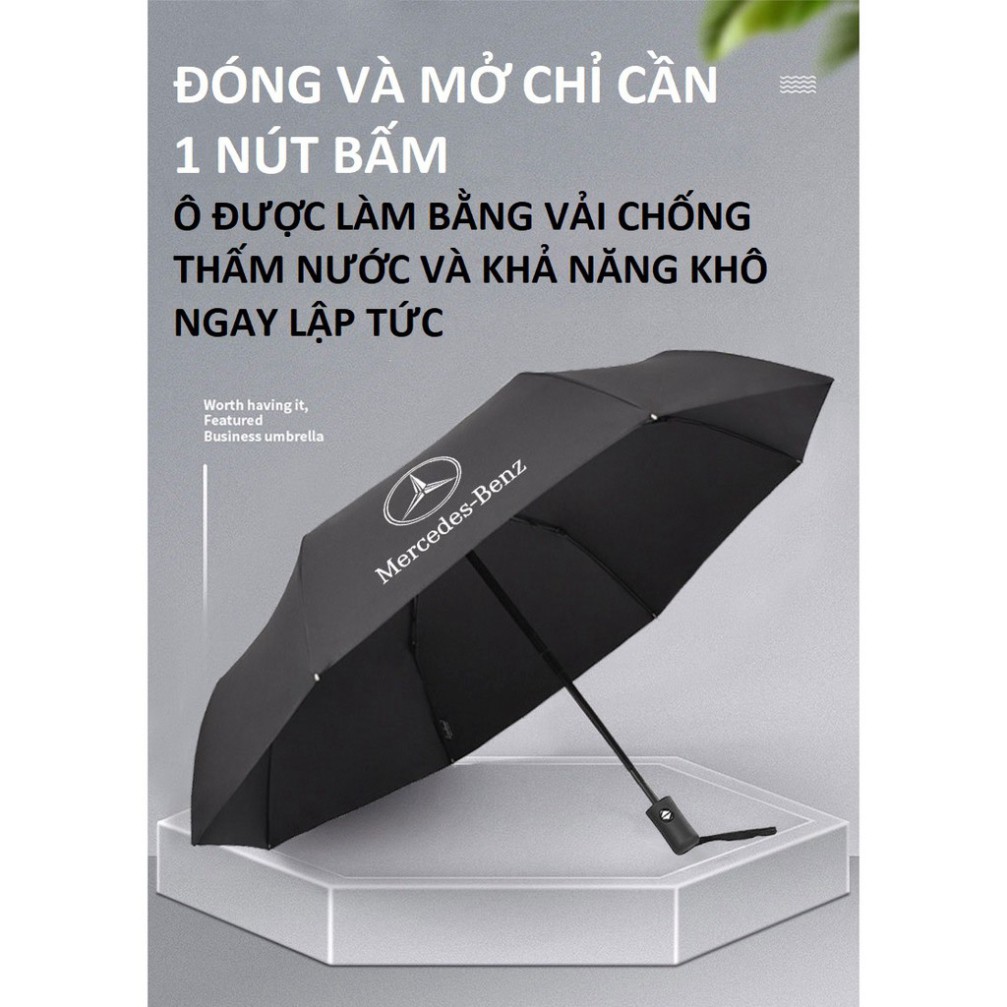 ĐÓNG VÀ MỞ CHỈ CẦN 1 NÚT BẤM

Ô ĐƯỢC LÀM BẰNG VẢI CHỐNG THẤM NƯỚC VÀ KHẢ NĂNG KHÔ NGAY LẬP TỨC

Worth having it,
Featured
Business umbrella

Mercedes-Benz